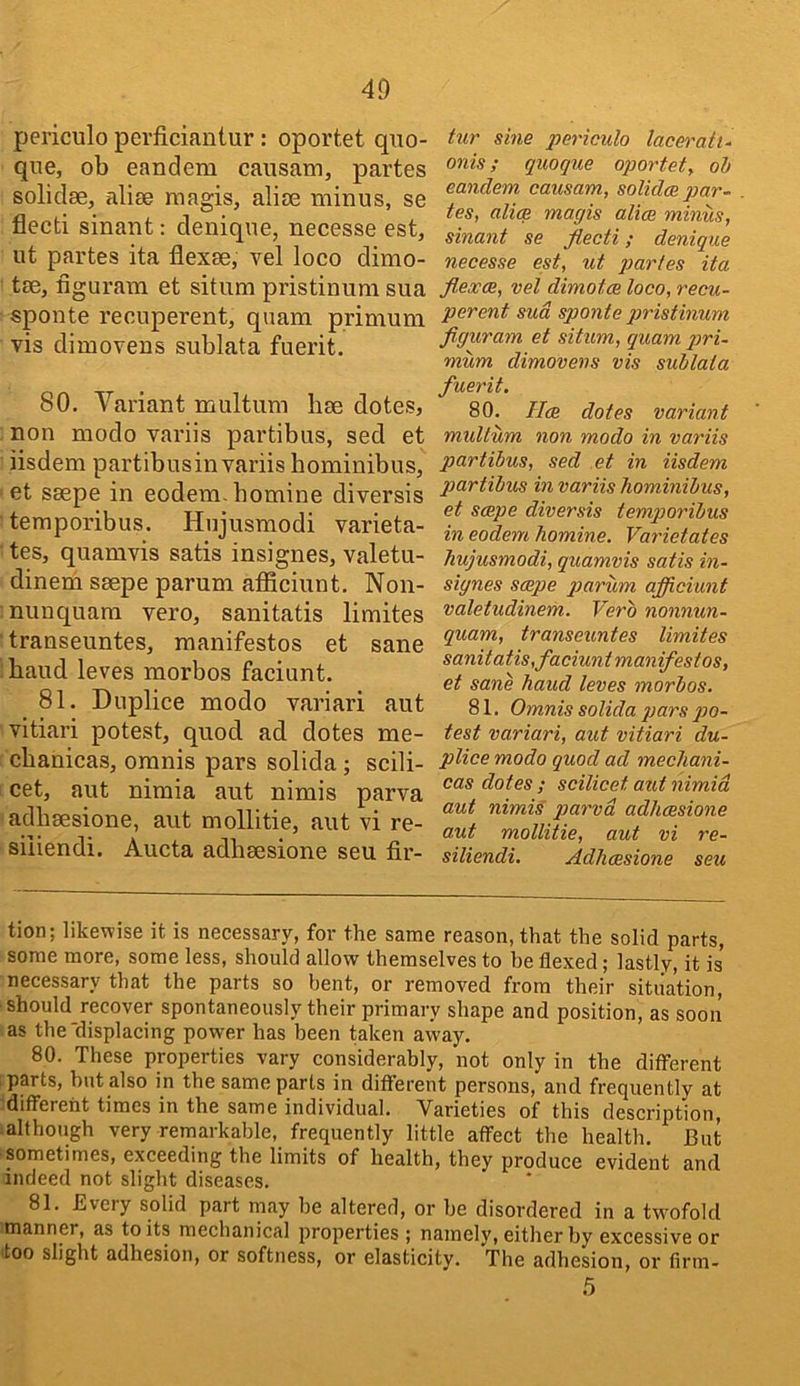 49

periculo perficiantur: oportet quoque, ob eandem causam, partes solidæ, aliæ magis, aliæ minus, se flecti sinant: denique, necesse est, ut partes ita flexæ, vel loco dimotæ, figuram et situm pristinum sua sponte recuperent, quam primum vis dimovens sublata fuerit.

80. Variant multum hæ dotes, non modo variis partibus, sed et iisdem partibus in variis hominibus, et sæpe in eodem homine diversis temporibus. Hujusmodi varietates, quamvis satis insignes, valetudinem sæpe parum afficiunt. Nonnunquam vero, sanitatis limites transeuntes, manifestos et sane haud leves morbos faciunt.

81. Duplice modo variari aut vitiari potest, quod ad dotes mechanicas, omnis pars solida; scilicet, aut nimia aut nimis parva adhæsione, aut mollitie, aut vi resiliendi. Aucta adhæsione seu fir-

tur sine periculo lacerationis; quoque oportet, ob eandem causam, solidæ partes, aliæ magis aliæ minùs, sinant se flecti; denique necesse est, ut partes ita flexæ, vel dimotæ loco, recuperent suâ sponte pristinum figuram et situm, quam primùm dimovens vis sublata fuerit.

80. Hæ dotes variant multùm non modo in variis partibus, sed et in iisdem partibus in variis hominibus, et sæpe diversis temporibus in eodem homine. Varietates hujusmodi, quamvis satis insignes sæpe parùm afficiunt valetudinem. Verò nonnunquam, transeuntes limites sanitatis, faciunt manifestos, et sanè haud leves morbos.

81. Omnis solida pars potest variari, aut vitiari duplice modo quod ad mechanicas dotes; scilicet aut nimiâ aut nimis parvâ adhæsione aut mollitie, aut vi resiliendi. Adhæsione seu

tion; likewise it is necessary, for the same reason, that the solid parts, some more, some less, should allow themselves to be flexed; lastly, it is necessary that the parts so bent, or removed from their situation, should recover spontaneously their primary shape and position, as soon as the displacing power has been taken away.

80. These properties vary considerably, not only in the different parts, but also in the same parts in different persons, and frequently at different times in the same individual. Varieties of this description, although very remarkable, frequently little affect the health. But sometimes, exceeding the limits of health, they produce evident and indeed not slight diseases.

81. Every solid part may be altered, or be disordered in a twofold manner, as to its mechanical properties; namely, either by excessive or too slight adhesion, or softness, or elasticity. The adhesion, or firm-

5